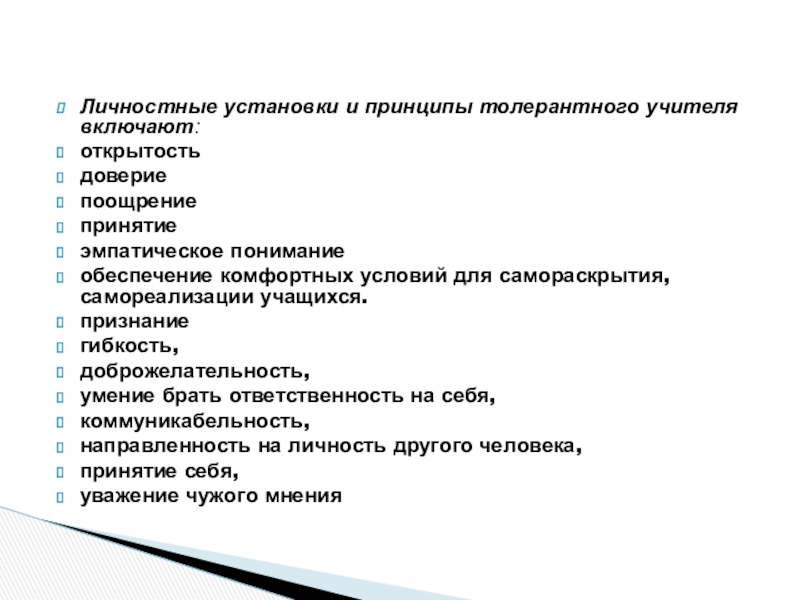 Личностные установки и принципы толерантного учителя включают:
открытость
доверие
поощрение
принятие
эмпатическое понимание
обеспечение комфортных условий для самораскрытия, самореализации учащихся.
признание
гибкость,
доброжелательность,
умение брать ответственность на себя,
коммуникабельность,
направленность на личность другого человека,
принятие себя,
уважение чужого мнения